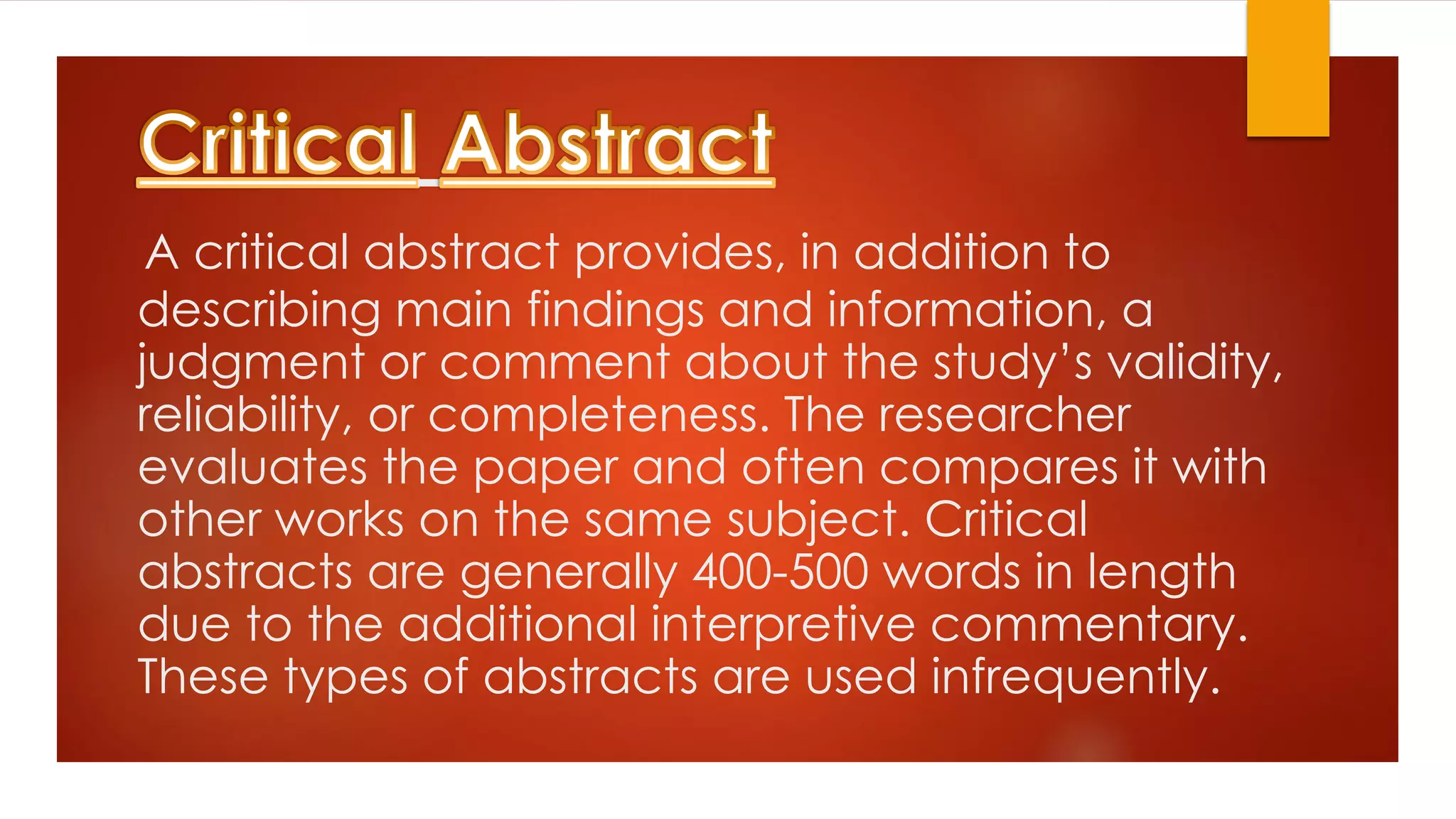 Critical Abstract

A critical abstract provides, in addition to describing main findings and information, a judgment or comment about the study's validity, reliability, or completeness. The researcher evaluates the paper and often compares it with other works on the same subject. Critical abstracts are generally 400-500 words in length due to the additional interpretive commentary. These types of abstracts are used infrequently.